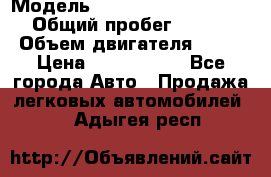 Модель
Общий пробег
Объем двигателя
Цена Все города Авто Продажа легковых автомобилей Адыгея респ

http://Объявлений.сайт